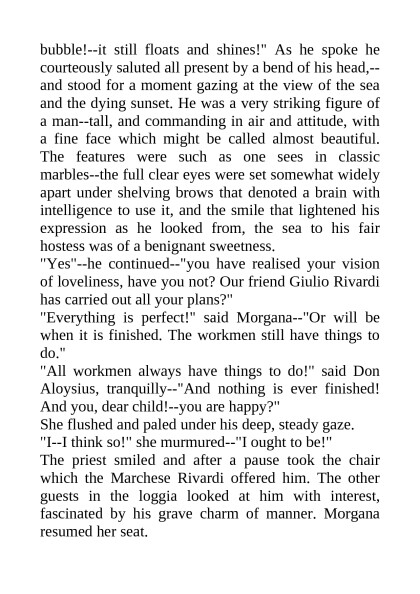 bubble!--it still floats and shines!" As he spoke he courteously saluted all present by a bend of his head,--and stood for a moment gazing at the view of the sea and the dying sunset. He was a very striking figure of a man--tall, and commanding in air and attitude, with a fine face which might be called almost beautiful. The features were such as one sees in classic marbles--the full clear eyes were set somewhat widely apart under shelving brows that denoted a brain with intelligence to use it, and the smile that lightened his expression as he looked from, the sea to his fair hostess was of a benignant sweetness.
"Yes"--he continued--"you have realised your vision of loveliness, have you not? Our friend Giulio Rivardi has carried out all your plans?"
"Everything is perfect!" said Morgana--"Or will be when it is finished. The workmen still have things to do."
"All workmen always have things to do!" said Don Aloysius, tranquilly--"And nothing is ever finished! And you, dear child!--you are happy?"
She flushed and paled under his deep, steady gaze.
"I--I think so!" she murmured--"I ought to be!"
The priest smiled and after a pause took the chair which the Marchese Rivardi offered him. The other guests in the loggia looked at him with interest, fascinated by his grave charm of manner. Morgana resumed her seat.